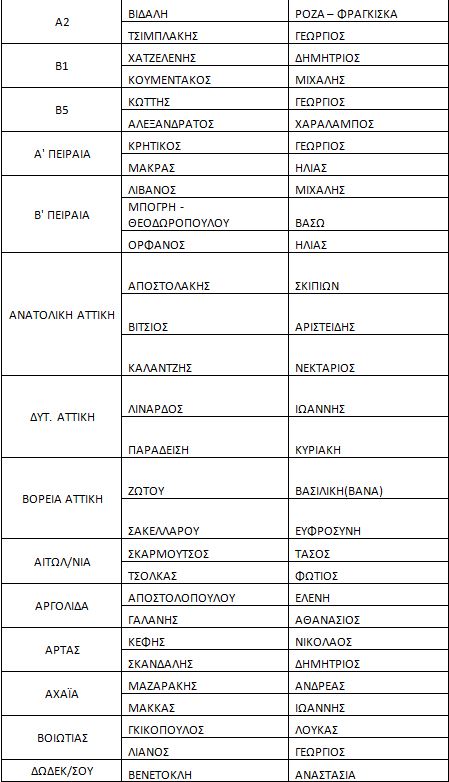 | | | |
|---|---|---|
| Α2 | ΒΙΔΑΛΗ | ΡΟΖΑ – ΦΡΑΓΚΙΣΚΑ |
| | ΤΣΙΜΠΛΑΚΗΣ | ΓΕΩΡΓΙΟΣ |
| Β1 | ΧΑΤΖΕΛΕΝΗΣ | ΔΗΜΗΤΡΙΟΣ |
| | ΚΟΥΜΕΝΤΑΚΟΣ | ΜΙΧΑΛΗΣ |
| Β5 | ΚΩΤΤΗΣ | ΓΕΩΡΓΙΟΣ |
| | ΑΛΕΞΑΝΔΡΑΤΟΣ | ΧΑΡΑΛΑΜΠΟΣ |
| Α' ΠΕΙΡΑΙΑ | ΚΡΗΤΙΚΟΣ | ΓΕΩΡΓΙΟΣ |
| | ΜΑΚΡΑΣ | ΗΛΙΑΣ |
| Β' ΠΕΙΡΑΙΑ | ΛΙΒΑΝΟΣ | ΜΙΧΑΛΗΣ |
| | ΜΠΟΓΡΗ - ΘΕΟΔΩΡΟΠΟΥΛΟΥ | ΒΑΣΩ |
| | ΟΡΦΑΝΟΣ | ΗΛΙΑΣ |
| ΑΝΑΤΟΛΙΚΗ ΑΤΤΙΚΗ | ΑΠΟΣΤΟΛΑΚΗΣ | ΣΚΙΠΙΩΝ |
| | ΒΙΤΣΙΟΣ | ΑΡΙΣΤΕΙΔΗΣ |
| | ΚΑΛΑΝΤΖΗΣ | ΝΕΚΤΑΡΙΟΣ |
| ΔΥΤ. ΑΤΤΙΚΗ | ΛΙΝΑΡΔΟΣ | ΙΩΑΝΝΗΣ |
| | ΠΑΡΑΔΕΙΣΗ | ΚΥΡΙΑΚΗ |
| ΒΟΡΕΙΑ ΑΤΤΙΚΗ | ΖΩΤΟΥ | ΒΑΣΙΛΙΚΗ(ΒΑΝΑ) |
| | ΣΑΚΕΛΛΑΡΟΥ | ΕΥΦΡΟΣΥΝΗ |
| ΑΙΤΩΛ/ΝΙΑ | ΣΚΑΡΜΟΥΤΣΟΣ | ΤΑΣΟΣ |
| | ΤΣΟΛΚΑΣ | ΦΩΤΙΟΣ |
| ΑΡΓΟΛΙΔΑ | ΑΠΟΣΤΟΛΟΠΟΥΛΟΥ | ΕΛΕΝΗ |
| | ΓΑΛΑΝΗΣ | ΑΘΑΝΑΣΙΟΣ |
| ΑΡΤΑΣ | ΚΕΦΗΣ | ΝΙΚΟΛΑΟΣ |
| | ΣΚΑΝΔΑΛΗΣ | ΔΗΜΗΤΡΙΟΣ |
| ΑΧΑΪΑ | ΜΑΖΑΡΑΚΗΣ | ΑΝΔΡΕΑΣ |
| | ΜΑΚΚΑΣ | ΙΩΑΝΝΗΣ |
| ΒΟΙΩΤΙΑΣ | ΓΚΙΚΟΠΟΥΛΟΣ | ΛΟΥΚΑΣ |
| | ΛΙΑΝΟΣ | ΓΕΩΡΓΙΟΣ |
| ΔΩΔΕΚ/ΣΟΥ | ΒΕΝΕΤΟΚΛΗ | ΑΝΑΣΤΑΣΙΑ |